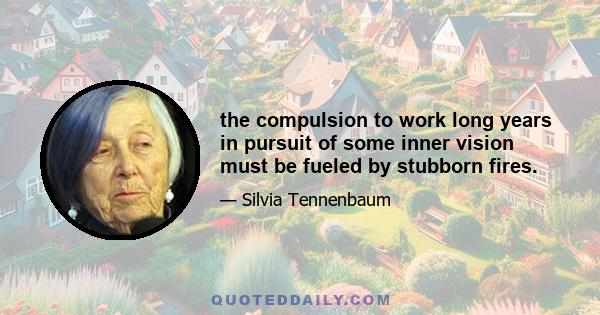 the compulsion to work long years in pursuit of some inner vision must be fueled by stubborn fires.

— Silvia Tennenbaum

QUOTEDDAILY.COM